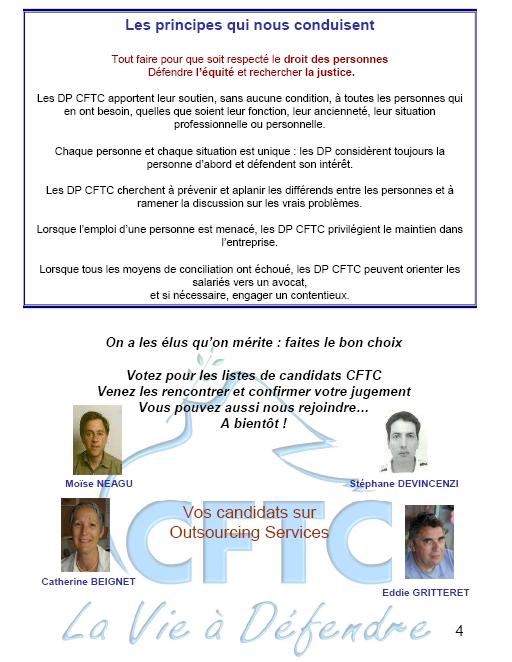 Les principes qui nous conduisent

Tout faire pour que soit respecté le droit des personnes
Défendre l'équité et rechercher la justice.

Les DP CFTC apportent leur soutien, sans aucune condition, à toutes les personnes qui en ont besoin, quelles que soient leur fonction, leur ancienneté, leur situation professionnelle ou personnelle.

Chaque personne et chaque situation est unique : les DP considèrent toujours la personne d'abord et défendent son intérêt.

Les DP CFTC cherchent à prévenir et aplanir les différends entre les personnes et à ramener la discussion sur les vrais problèmes.

Lorsque l'emploi d'une personne est menacé, les DP CFTC privilégient le maintien dans l'entreprise.

Lorsque tous les moyens de conciliation ont échoué, les DP CFTC peuvent orienter les salariés vers un avocat,
et si nécessaire, engager un contentieux.

On a les élus qu'on mérite : faites le bon choix

Votez pour les listes de candidats CFTC
Venez les rencontrer et confirmer votre jugement
Vous pouvez aussi nous rejoindre...
A bientôt !

Moïse NEAGU

Stéphane DEVINCENZI

Vos candidats sur
Outsourcing Services

CFTC

Catherine BEIGNET

Eddie GRITTERET

La Vie à Défendre

4